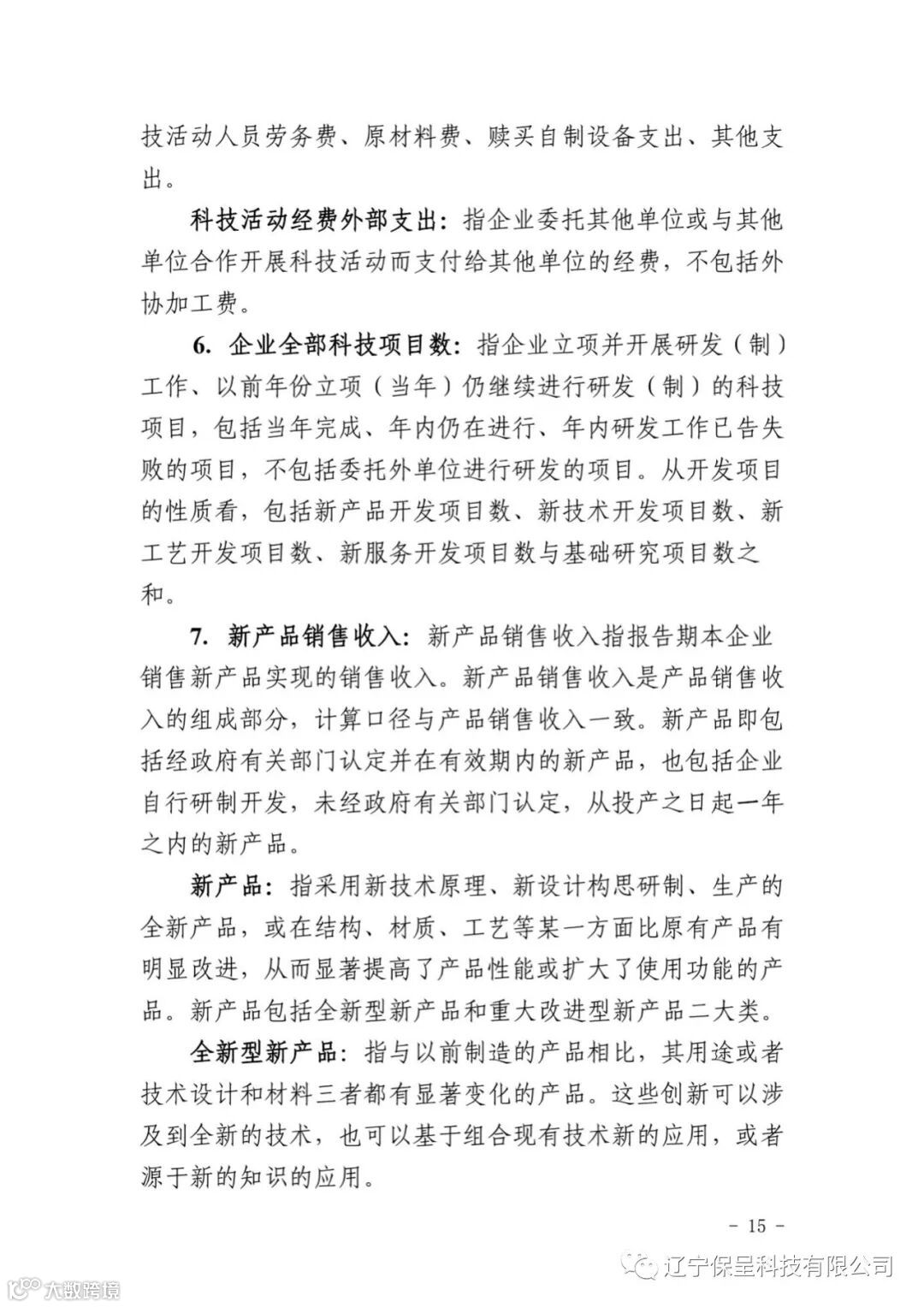 技活动人员劳务费、原材料费、赎买自制设备支出、其他支出。

科技活动经费外部支出：指企业委托其他单位或与其他单位合作开展科技活动而支付给其他单位的经费，不包括外协加工费。

6. 企业全部科技项目数：指企业立项并开展研发（制）工作、以前年份立项（当年）仍继续进行研发（制）的科技项目，包括当年完成、年内仍在进行、年内研发工作已告失败的项目，不包括委托外单位进行研发的项目。从开发项目的性质看，包括新产品开发项目数、新技术开发项目数、新工艺开发项目数、新服务开发项目数与基础研究项目数之和。

7. 新产品销售收入：新产品销售收入指报告期本企业销售新产品实现的销售收入。新产品销售收入是产品销售收入的组成部分，计算口径与产品销售收入一致。新产品即包括经政府有关部门认定并在有效期内的新产品，也包括企业自行研制开发，未经政府有关部门认定，从投产之日起一年之内的新产品。

新产品：指采用新技术原理、新设计构思研制、生产的全新产品，或在结构、材质、工艺等某一方面比原有产品有明显改进，从而显著提高了产品性能或扩大了使用功能的产品。新产品包括全新型新产品和重大改进型新产品二大类。

全新型新产品：指与以前制造的产品相比，其用途或者技术设计和材料三者都有显著变化的产品。这些创新可以涉及到全新的技术，也可以基于组合现有技术新的应用，或者源于新的知识的应用。

- 15 -

辽宁保呈科技有限公司

大数跨境